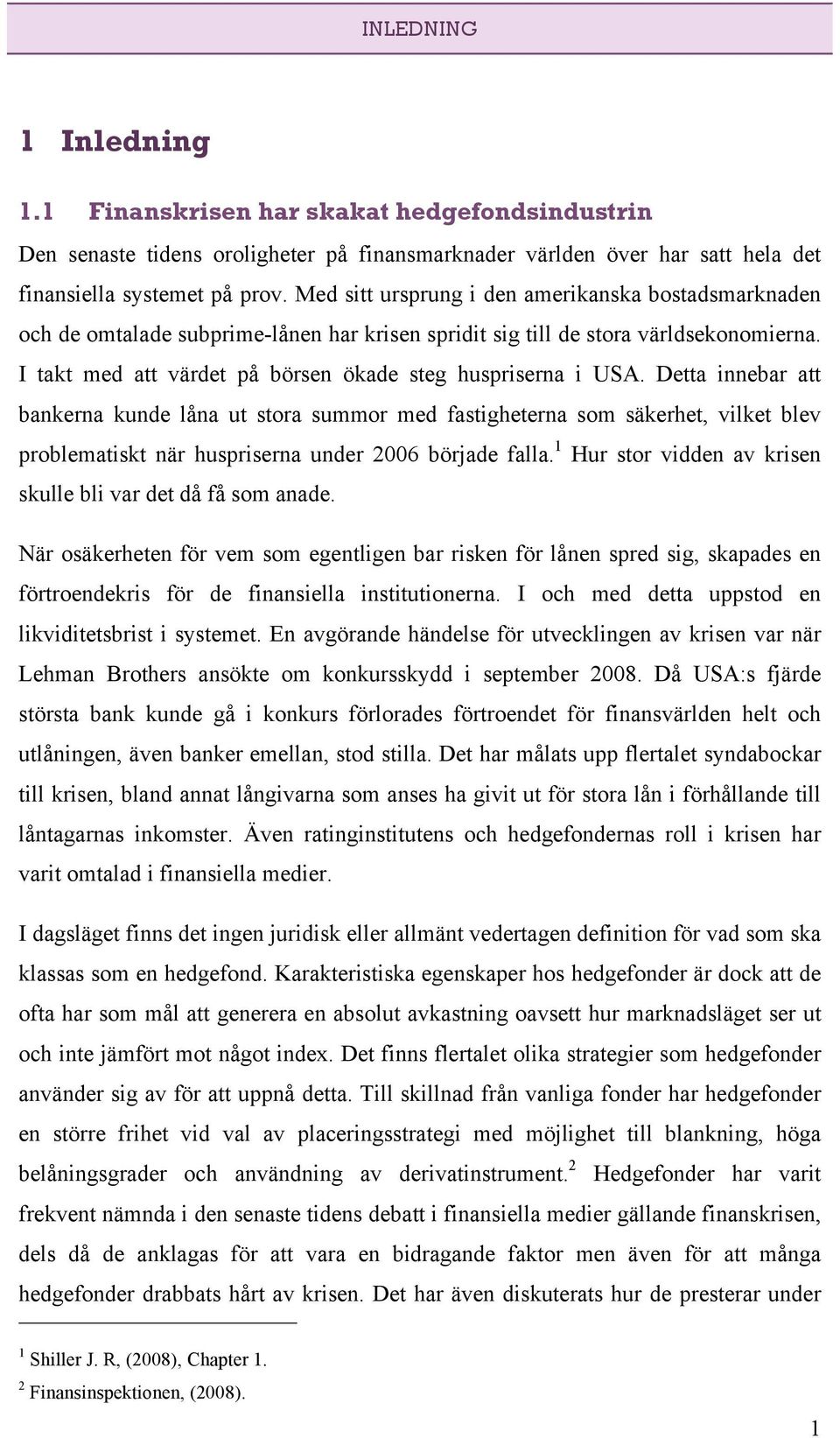 INLEDNING

1 Inledning

1.1 Finanskrisen har skakat hedgefondsindustrin

Den senaste tidens oroligheter på finansmarknader världen över har satt hela det finansiella systemet på prov. Med sitt ursprung i den amerikanska bostadsmarknaden och de omtalade subprime-lånen har krisen spridit sig till de stora världsekonomierna. I takt med att värdet på börsen ökade steg huspriserna i USA. Detta innebar att bankerna kunde låna ut stora summor med fastigheterna som säkerhet, vilket blev problematiskt när huspriserna under 2006 började falla.$^1$ Hur stor vidden av krisen skulle bli var det då få som anade.

När osäkerheten för vem som egentligen bar risken för lånen spred sig, skapades en förtroendekris för de finansiella institutionerna. I och med detta uppstod en likviditetsbrist i systemet. En avgörande händelse för utvecklingen av krisen var när Lehman Brothers ansökte om konkursskydd i september 2008. Då USA:s fjärde största bank kunde gå i konkurs förlorades förtroendet för finansvärlden helt och utlåningen, även banker emellan, stod stilla. Det har målats upp flertalet syndabockar till krisen, bland annat långivarna som anses ha givit ut för stora lån i förhållande till låntagarnas inkomster. Även ratinginstitutens och hedgefondernas roll i krisen har varit omtalad i finansiella medier.

I dagsläget finns det ingen juridisk eller allmänt vedertagen definition för vad som ska klassas som en hedgefond. Karakteristiska egenskaper hos hedgefonder är dock att de ofta har som mål att generera en absolut avkastning oavsett hur marknadsläget ser ut och inte jämfört mot något index. Det finns flertalet olika strategier som hedgefonder använder sig av för att uppnå detta. Till skillnad från vanliga fonder har hedgefonder en större frihet vid val av placeringsstrategi med möjlighet till blankning, höga belåningsgrader och användning av derivatinstrument.$^2$ Hedgefonder har varit frekvent nämnda i den senaste tidens debatt i finansiella medier gällande finanskrisen, dels då de anklagas för att vara en bidragande faktor men även för att många hedgefonder drabbats hårt av krisen. Det har även diskuterats hur de presterar under

$^1$ Shiller J. R, (2008), Chapter 1.
$^2$ Finansinspektionen, (2008).

1